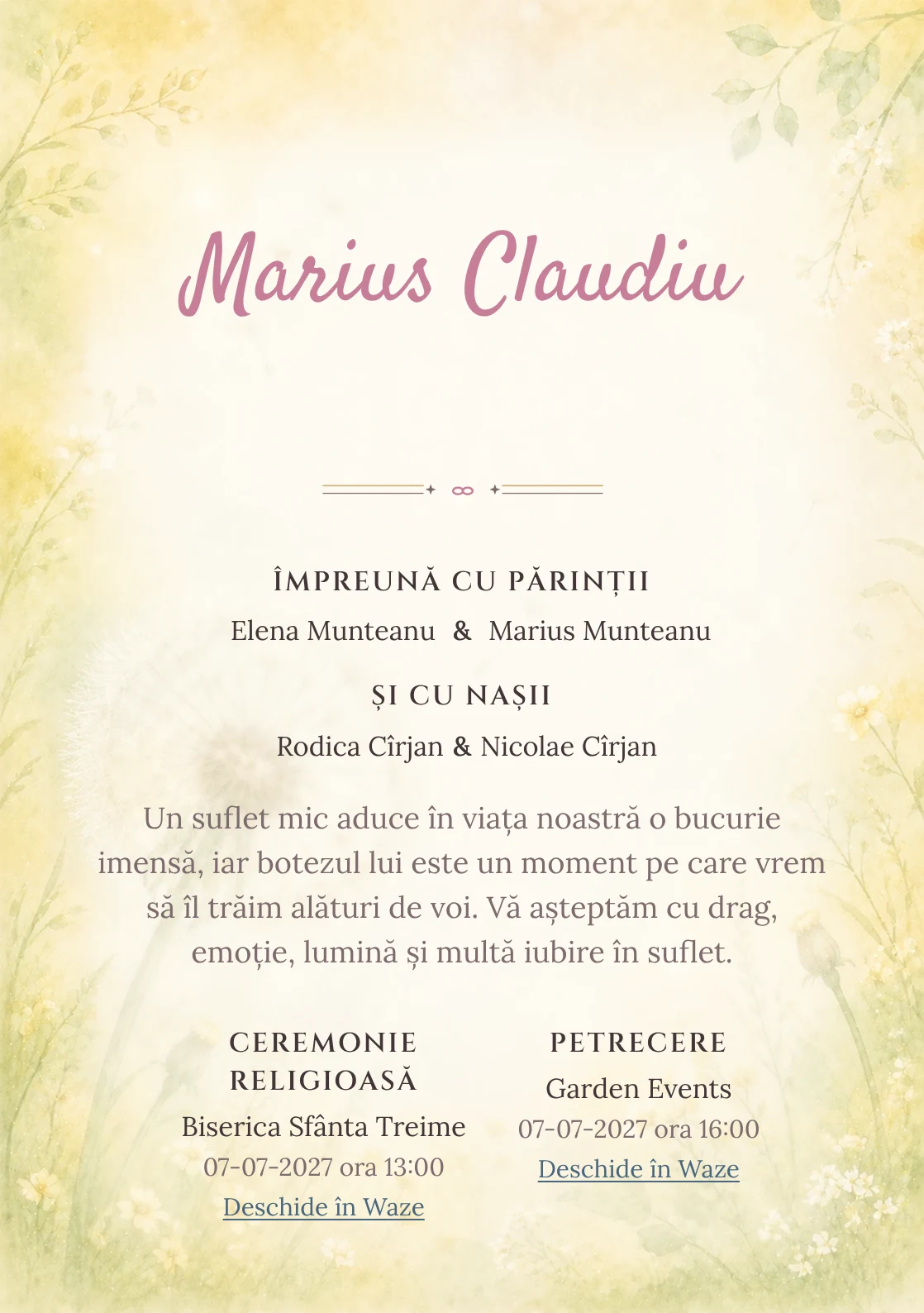 Marius Claudiu

ÎMPREUNĂ CU PĂRINȚII

Elena Munteanu & Marius Munteanu

ȘI CU NAȘII

Rodica Cîrjan & Nicolae Cîrjan

Un suflet mic aduce în viața noastră o bucurie imensă, iar botezul lui este un moment pe care vrem să îl trăim alături de voi. Vă așteptăm cu drag, emoție, lumină și multă iubire în suflet.

CEREMONIE RELIGIOASĂ

Biserica Sfânta Treime

07-07-2027 ora 13:00

Deschide în Waze

PETRECERE

Garden Events

07-07-2027 ora 16:00

Deschide în Waze